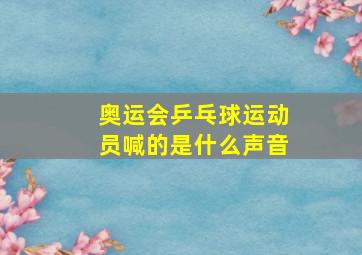 奥运会乒乓球运动员喊的是什么声音